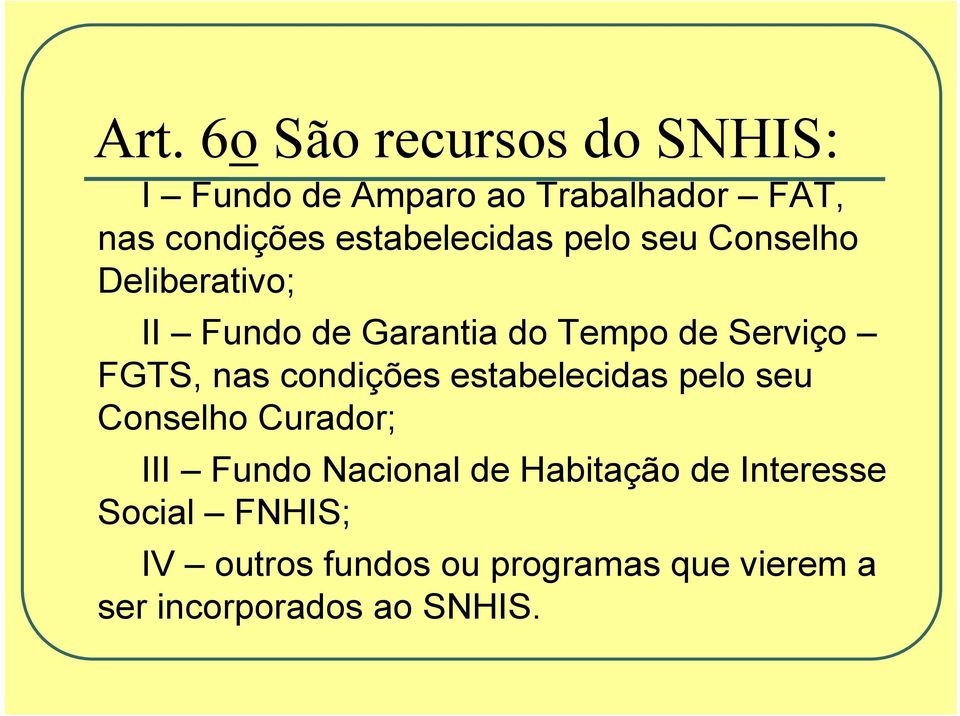 Art. 6o São recursos do SNHIS:

I – Fundo de Amparo ao Trabalhador – FAT, nas condições estabelecidas pelo seu Conselho Deliberativo;

II – Fundo de Garantia do Tempo de Serviço – FGTS, nas condições estabelecidas pelo seu Conselho Curador;

III – Fundo Nacional de Habitação de Interesse Social – FNHIS;

IV – outros fundos ou programas que vierem a ser incorporados ao SNHIS.